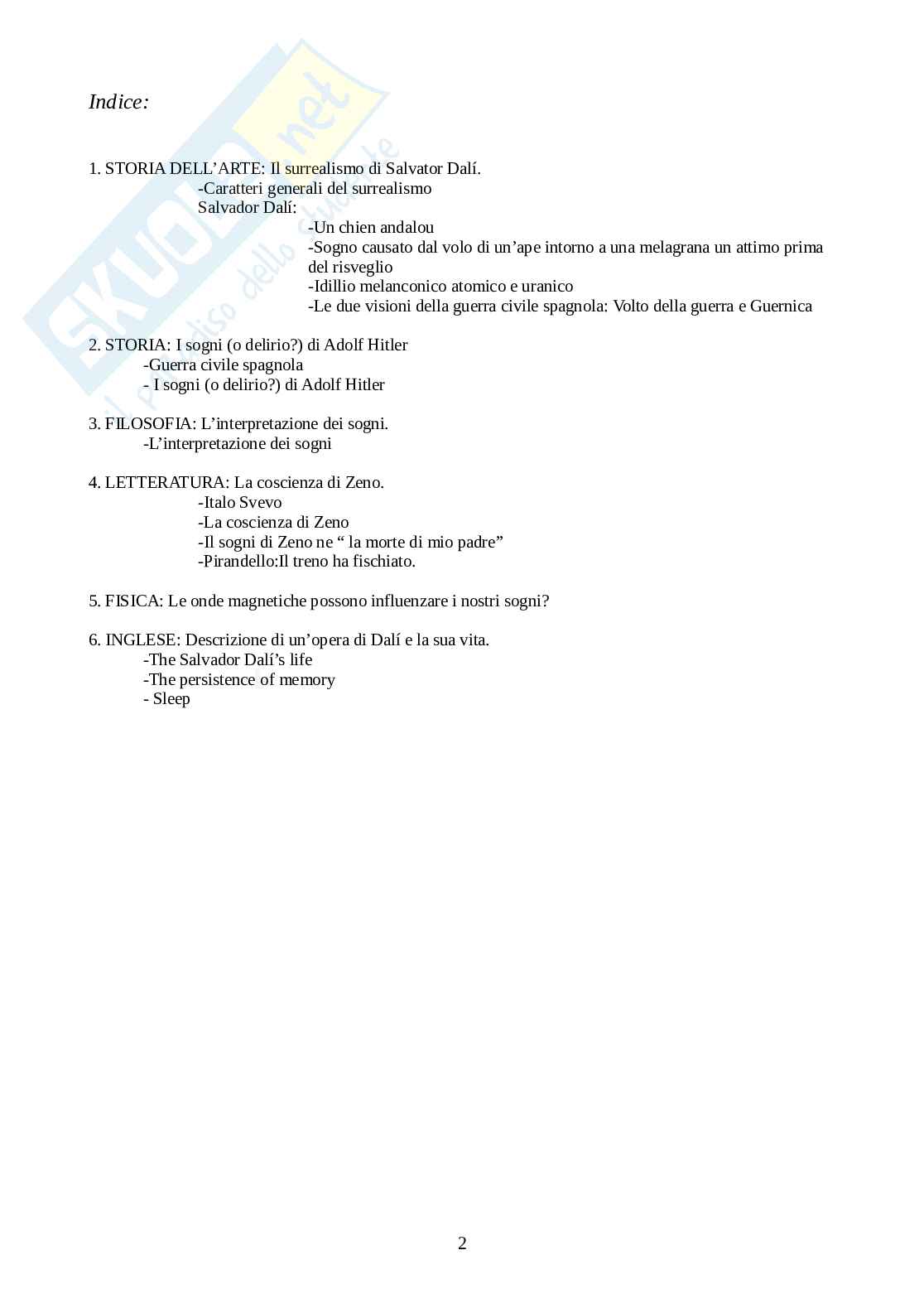 SKUOLA.net
il paradiso dello studente

Indice:

1. STORIA DELL'ARTE: Il surrealismo di Salvator Dalí.
-Caratteri generali del surrealismo
Salvador Dalí:
-Un chien andalou
-Sogno causato dal volo di un'ape intorno a una melagrana un attimo prima del risveglio
-Idillio melanconico atomico e uranico
-Le due visioni della guerra civile spagnola: Volto della guerra e Guernica

2. STORIA: I sogni (o delirio?) di Adolf Hitler
-Guerra civile spagnola
- I sogni (o delirio?) di Adolf Hitler

3. FILOSOFIA: L'interpretazione dei sogni.
-L'interpretazione dei sogni

4. LETTERATURA: La coscienza di Zeno.
-Italo Svevo
-La coscienza di Zeno
-Il sogni di Zeno ne " la morte di mio padre"
-Pirandello:Il treno ha fischiato.

5. FISICA: Le onde magnetiche possono influenzare i nostri sogni?

6. INGLESE: Descrizione di un'opera di Dalí e la sua vita.
-The Salvador Dalí's life
-The persistence of memory
- Sleep

2